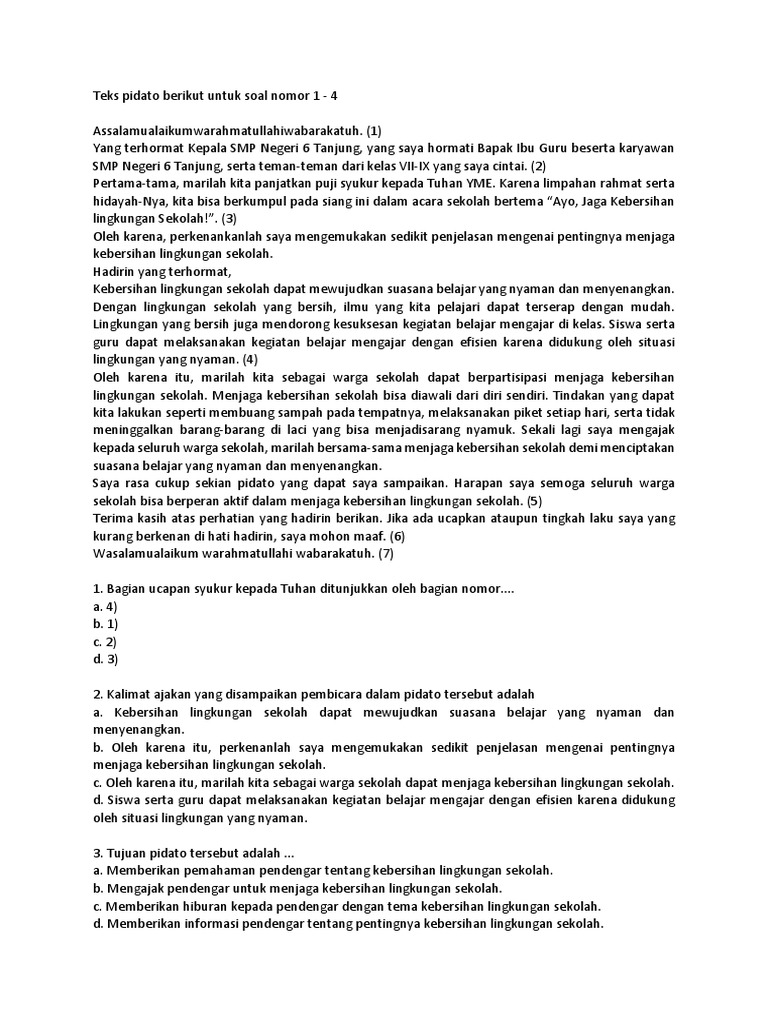 Teks pidato berikut untuk soal nomor 1 - 4

Assalamualaikumwarahmatullahiwabarakatuh. (1)
Yang terhormat Kepala SMP Negeri 6 Tanjung, yang saya hormati Bapak Ibu Guru beserta karyawan SMP Negeri 6 Tanjung, serta teman-teman dari kelas VII-IX yang saya cintai. (2)
Pertama-tama, marilah kita panjatkan puji syukur kepada Tuhan YME. Karena limpahan rahmat serta hidayah-Nya, kita bisa berkumpul pada siang ini dalam acara sekolah bertema "Ayo, Jaga Kebersihan lingkungan Sekolah!". (3)
Oleh karena, perkenankanlah saya mengemukakan sedikit penjelasan mengenai pentingnya menjaga kebersihan lingkungan sekolah.
Hadirin yang terhormat,
Kebersihan lingkungan sekolah dapat mewujudkan suasana belajar yang nyaman dan menyenangkan. Dengan lingkungan sekolah yang bersih, ilmu yang kita pelajari dapat terserap dengan mudah. Lingkungan yang bersih juga mendorong kesuksesan kegiatan belajar mengajar di kelas. Siswa serta guru dapat melaksanakan kegiatan belajar mengajar dengan efisien karena didukung oleh situasi lingkungan yang nyaman. (4)
Oleh karena itu, marilah kita sebagai warga sekolah dapat berpartisipasi menjaga kebersihan lingkungan sekolah. Menjaga kebersihan sekolah bisa diawali dari diri sendiri. Tindakan yang dapat kita lakukan seperti membuang sampah pada tempatnya, melaksanakan piket setiap hari, serta tidak meninggalkan barang-barang di laci yang bisa menjadisarang nyamuk. Sekali lagi saya mengajak kepada seluruh warga sekolah, marilah bersama-sama menjaga kebersihan sekolah demi menciptakan suasana belajar yang nyaman dan menyenangkan.
Saya rasa cukup sekian pidato yang dapat saya sampaikan. Harapan saya semoga seluruh warga sekolah bisa berperan aktif dalam menjaga kebersihan lingkungan sekolah. (5)
Terima kasih atas perhatian yang hadirin berikan. Jika ada ucapkan ataupun tingkah laku saya yang kurang berkenan di hati hadirin, saya mohon maaf. (6)
Wasalamualaikum warahmatullahi wabarakatuh. (7)

1. Bagian ucapan syukur kepada Tuhan ditunjukkan oleh bagian nomor....
a. 4)
b. 1)
c. 2)
d. 3)

2. Kalimat ajakan yang disampaikan pembicara dalam pidato tersebut adalah
a. Kebersihan lingkungan sekolah dapat mewujudkan suasana belajar yang nyaman dan menyenangkan.
b. Oleh karena itu, perkenanlah saya mengemukakan sedikit penjelasan mengenai pentingnya menjaga kebersihan lingkungan sekolah.
c. Oleh karena itu, marilah kita sebagai warga sekolah dapat menjaga kebersihan lingkungan sekolah.
d. Siswa serta guru dapat melaksanakan kegiatan belajar mengajar dengan efisien karena didukung oleh situasi lingkungan yang nyaman.

3. Tujuan pidato tersebut adalah ...
a. Memberikan pemahaman pendengar tentang kebersihan lingkungan sekolah.
b. Mengajak pendengar untuk menjaga kebersihan lingkungan sekolah.
c. Memberikan hiburan kepada pendengar dengan tema kebersihan lingkungan sekolah.
d. Memberikan informasi pendengar tentang pentingnya kebersihan lingkungan sekolah.